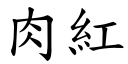 肉紅